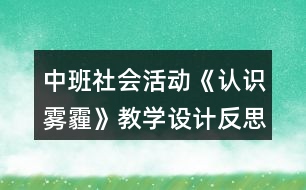 中班社会活动《认识雾霾》教学设计反思